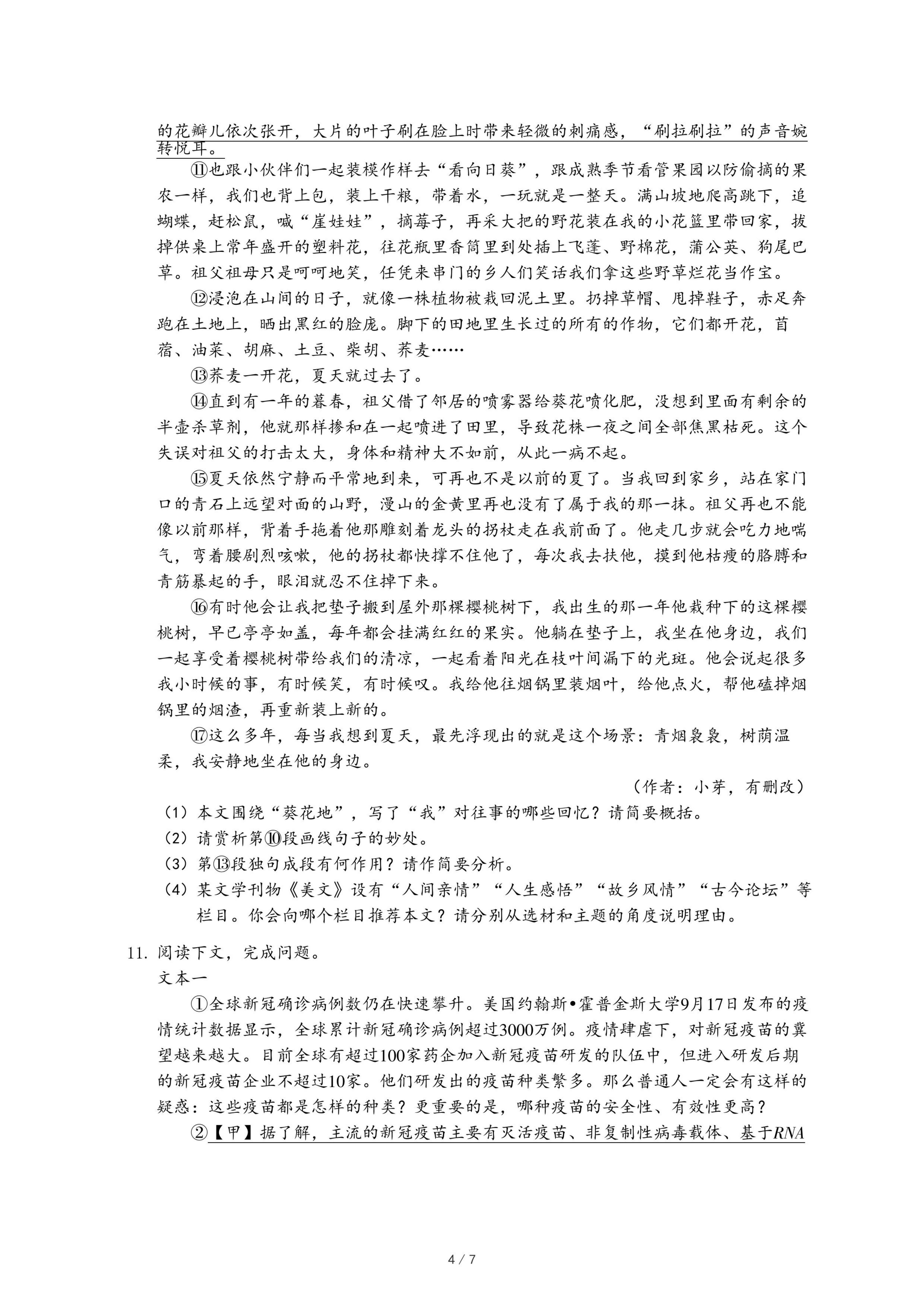 的花瓣儿依次张开，大片的叶子刷在脸上时带来轻微的刺痛感，“刷拉刷拉”的声音婉转悦耳。

⑪也跟小伙伴们一起装模作样去“看向日葵”，跟成熟季节看管果园以防偷摘的果农一样，我们也背上包，装上干粮，带着水，一玩就是一整天。满山坡地爬高跳下，追蝴蝶，赶松鼠，喊“崖娃娃”，摘莓子，再采大把的野花装在我的小花篮里带回家，拔掉供桌上常年盛开的塑料花，往花瓶里香筒里到处插上飞蓬、野棉花，蒲公英、狗尾巴草。祖父祖母只是呵呵地笑，任凭来串门的乡人们笑话我们拿这些野草烂花当作宝。

⑫浸泡在山间的日子，就像一株植物被栽回泥土里。扔掉草帽、甩掉鞋子，赤足奔跑在土地上，晒出黑红的脸庞。脚下的田地里生长过的所有的作物，它们都开花，苜蓿、油菜、胡麻、土豆、柴胡、荞麦……

⑬荞麦一开花，夏天就过去了。

⑭直到有一年的暮春，祖父借了邻居的喷雾器给葵花喷化肥，没想到里面有剩余的半壶杀草剂，他就那样掺和在一起喷进了田里，导致花株一夜之间全部焦黑枯死。这个失误对祖父的打击太大，身体和精神大不如前，从此一病不起。

⑮夏天依然宁静而平常地到来，可再也不是以前的夏了。当我回到家乡，站在家门口的青石上远望对面的山野，漫山的金黄里再也没有了属于我的那一抹。祖父再也不能像以前那样，背着手拖着他那雕刻着龙头的拐杖走在我前面了。他走几步就会吃力地喘气，弯着腰剧烈咳嗽，他的拐杖都快撑不住他了，每次我去扶他，摸到他枯瘦的胳膊和青筋暴起的手，眼泪就忍不住掉下来。

⑯有时他会让我把垫子搬到屋外那棵樱桃树下，我出生的那一年他栽种下的这棵樱桃树，早已亭亭如盖，每年都会挂满红红的果实。他躺在垫子上，我坐在他身边，我们一起享受着樱桃树带给我们的清凉，一起看着阳光在枝叶间漏下的光斑。他会说起很多我小时候的事，有时候笑，有时候叹。我给他往烟锅里装烟叶，给他点火，帮他磕掉烟锅里的烟渣，再重新装上新的。

⑰这么多年，每当我想到夏天，最先浮现出的就是这个场景：青烟袅袅，树荫温柔，我安静地坐在他的身边。

（作者：小芽，有删改）

（1）本文围绕“葵花地”，写了“我”对往事的哪些回忆？请简要概括。
（2）请赏析第⑩段画线句子的妙处。
（3）第⑬段独句成段有何作用？请作简要分析。
（4）某文学刊物《美文》设有“人间亲情”“人生感悟”“故乡风情”“古今论坛”等栏目。你会向哪个栏目推荐本文？请分别从选材和主题的角度说明理由。

11. 阅读下文，完成问题。
文本一

①全球新冠确诊病例数仍在快速攀升。美国约翰斯•霍普金斯大学9月17日发布的疫情统计数据显示，全球累计新冠确诊病例超过3000万例。疫情肆虐下，对新冠疫苗的冀望越来越大。目前全球有超过100家药企加入新冠疫苗研发的队伍中，但进入研发后期的新冠疫苗企业不超过10家。他们研发出的疫苗种类繁多。那么普通人一定会有这样的疑惑：这些疫苗都是怎样的种类？更重要的是，哪种疫苗的安全性、有效性更高？

②【甲】据了解，主流的新冠疫苗主要有灭活疫苗、非复制性病毒载体、基于RNA

4 / 7